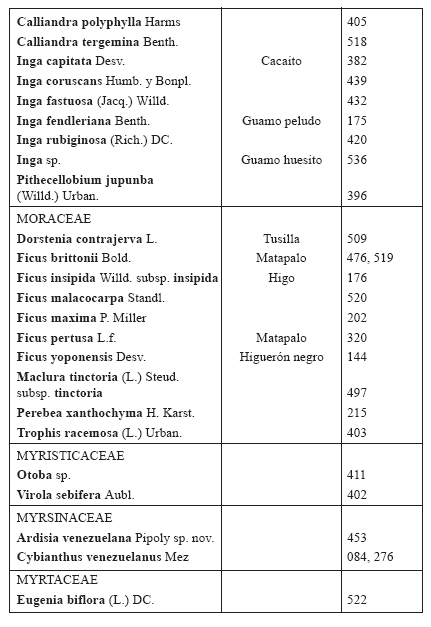 | | | |
|---|---|---|
| Calliandra polyphylla Harms | | 405 |
| Calliandra tergemina Benth. | | 518 |
| Inga capitata Desv. | Cacaito | 382 |
| Inga coruscans Humb. y Bonpl. | | 439 |
| Inga fastuosa (Jacq.) Willd. | | 432 |
| Inga fendleriana Benth. | Guamo peludo | 175 |
| Inga rubiginosa (Rich.) DC. | | 420 |
| Inga sp. | Guamo huesito | 536 |
| Pithecellobium jupunba (Willd.) Urban. | | 396 |
| MORACEAE | | |
| Dorstenia contrajerva L. | Tusilla | 509 |
| Ficus brittonii Bold. | Matapalo | 476, 519 |
| Ficus insipida Willd. subsp. insipida | Higo | 176 |
| Ficus malacocarpa Standl. | | 520 |
| Ficus maxima P. Miller | | 202 |
| Ficus pertusa L.f. | Matapalo | 320 |
| Ficus yoponensis Desv. | Higuerón negro | 144 |
| Maclura tinctoria (L.) Steud. subsp. tinctoria | | 497 |
| Perebea xanthochyma H. Karst. | | 215 |
| Trophis racemosa (L.) Urban. | | 403 |
| MYRISTICACEAE | | |
| Otoba sp. | | 411 |
| Virola sebifera Aubl. | | 402 |
| MYRSINACEAE | | |
| Ardisia venezuelana Pipoly sp. nov. | | 453 |
| Cybianthus venezuelanus Mez | | 084, 276 |
| MYRTACEAE | | |
| Eugenia biflora (L.) DC. | | 522 |